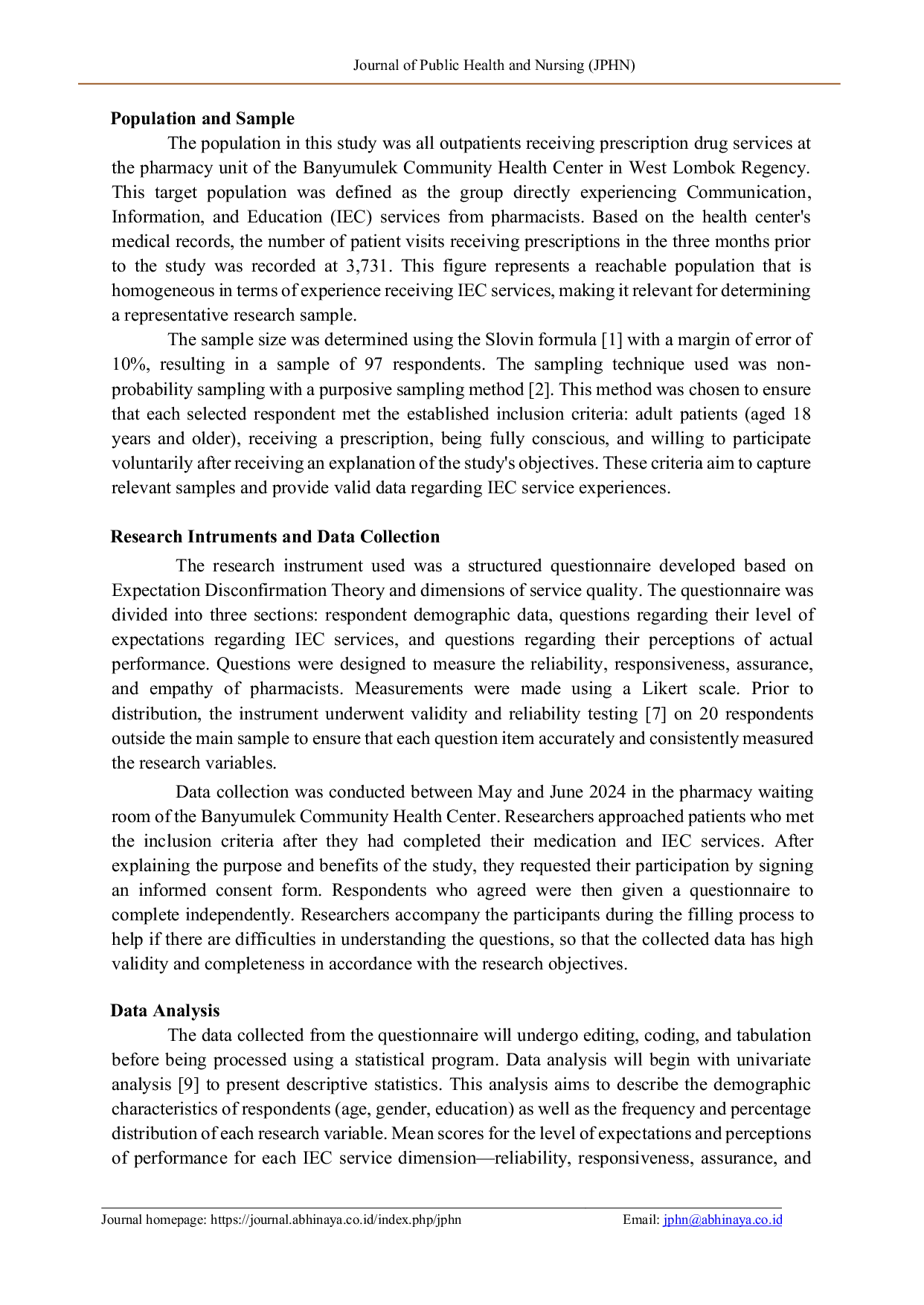 Journal of Public Health and Nursing (JPHN)

**Population and Sample**

The population in this study was all outpatients receiving prescription drug services at the pharmacy unit of the Banyumulek Community Health Center in West Lombok Regency. This target population was defined as the group directly experiencing Communication, Information, and Education (IEC) services from pharmacists. Based on the health center's medical records, the number of patient visits receiving prescriptions in the three months prior to the study was recorded at 3,731. This figure represents a reachable population that is homogeneous in terms of experience receiving IEC services, making it relevant for determining a representative research sample.

The sample size was determined using the Slovin formula [1] with a margin of error of 10%, resulting in a sample of 97 respondents. The sampling technique used was non-probability sampling with a purposive sampling method [2]. This method was chosen to ensure that each selected respondent met the established inclusion criteria: adult patients (aged 18 years and older), receiving a prescription, being fully conscious, and willing to participate voluntarily after receiving an explanation of the study's objectives. These criteria aim to capture relevant samples and provide valid data regarding IEC service experiences.

**Research Intruments and Data Collection**

The research instrument used was a structured questionnaire developed based on Expectation Disconfirmation Theory and dimensions of service quality. The questionnaire was divided into three sections: respondent demographic data, questions regarding their level of expectations regarding IEC services, and questions regarding their perceptions of actual performance. Questions were designed to measure the reliability, responsiveness, assurance, and empathy of pharmacists. Measurements were made using a Likert scale. Prior to distribution, the instrument underwent validity and reliability testing [7] on 20 respondents outside the main sample to ensure that each question item accurately and consistently measured the research variables.

Data collection was conducted between May and June 2024 in the pharmacy waiting room of the Banyumulek Community Health Center. Researchers approached patients who met the inclusion criteria after they had completed their medication and IEC services. After explaining the purpose and benefits of the study, they requested their participation by signing an informed consent form. Respondents who agreed were then given a questionnaire to complete independently. Researchers accompany the participants during the filling process to help if there are difficulties in understanding the questions, so that the collected data has high validity and completeness in accordance with the research objectives.

**Data Analysis**

The data collected from the questionnaire will undergo editing, coding, and tabulation before being processed using a statistical program. Data analysis will begin with univariate analysis [9] to present descriptive statistics. This analysis aims to describe the demographic characteristics of respondents (age, gender, education) as well as the frequency and percentage distribution of each research variable. Mean scores for the level of expectations and perceptions of performance for each IEC service dimension—reliability, responsiveness, assurance, and

Journal homepage: https://journal.abhinaya.co.id/index.php/jphn Email: jphn@abhinaya.co.id